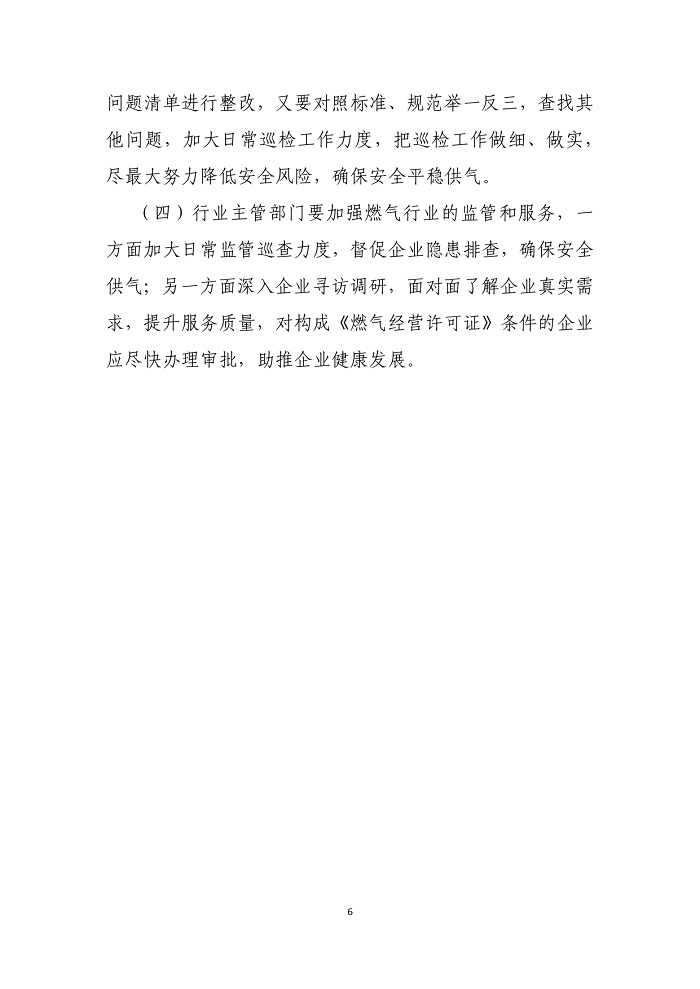 问题清单进行整改，又要对照标准、规范举一反三，查找其他问题，加大日常巡检工作力度，把巡检工作做细、做实，尽最大努力降低安全风险，确保安全平稳供气。

（四）行业主管部门要加强燃气行业的监管和服务，一方面加大日常监管巡查力度，督促企业隐患排查，确保安全供气；另一方面深入企业寻访调研，面对面了解企业真实需求，提升服务质量，对构成《燃气经营许可证》条件的企业应尽快办理审批，助推企业健康发展。

6